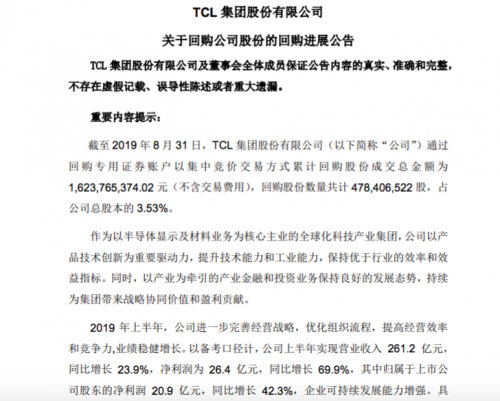 TCL 集团股份有限公司

关于回购公司股份的回购进展公告

TCL 集团股份有限公司及董事会全体成员保证公告内容的真实、准确和完整，不存在虚假记载、误导性陈述或者重大遗漏。

重要内容提示：

截至 2019 年 8 月 31 日，TCL 集团股份有限公司（以下简称“公司”）通过回购专用证券账户以集中竞价交易方式累计回购股份成交总金额为 1,623,765,374.02 元（不含交易费用），回购股份数量共计 478,406,522 股，占公司总股本的 3.53%。

作为以半导体显示及材料业务为核心主业的全球化科技产业集团，公司以产品技术创新为重要驱动力，提升技术能力和工业能力，保持优于行业的效率和效益指标。同时，以产业为牵引的产业金融和投资业务保持良好的发展态势，持续为集团带来战略协同价值和盈利贡献。

2019 年上半年，公司进一步完善经营战略，优化组织流程，提高经营效率和竞争力，业绩稳健增长。以备考口径计，公司上半年实现营业收入 261.2 亿元，同比增长 23.9%，净利润为 26.4 亿元，同比增长 69.9%，其中归属于上市公司股东的净利润 20.9 亿元，同比增长 42.3%，企业可持续发展能力增强。具